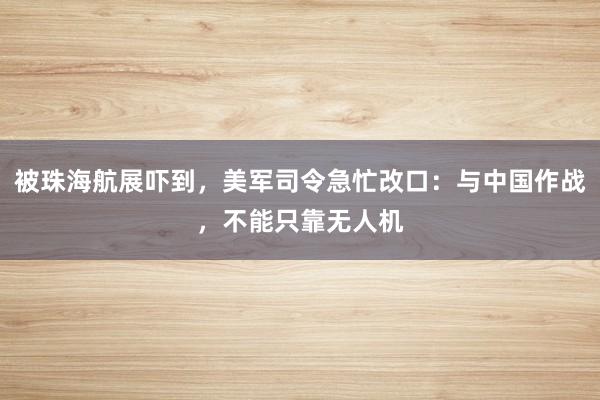 被珠海航展吓到，美军司令急忙改口：与中国作战，不能只靠无人机